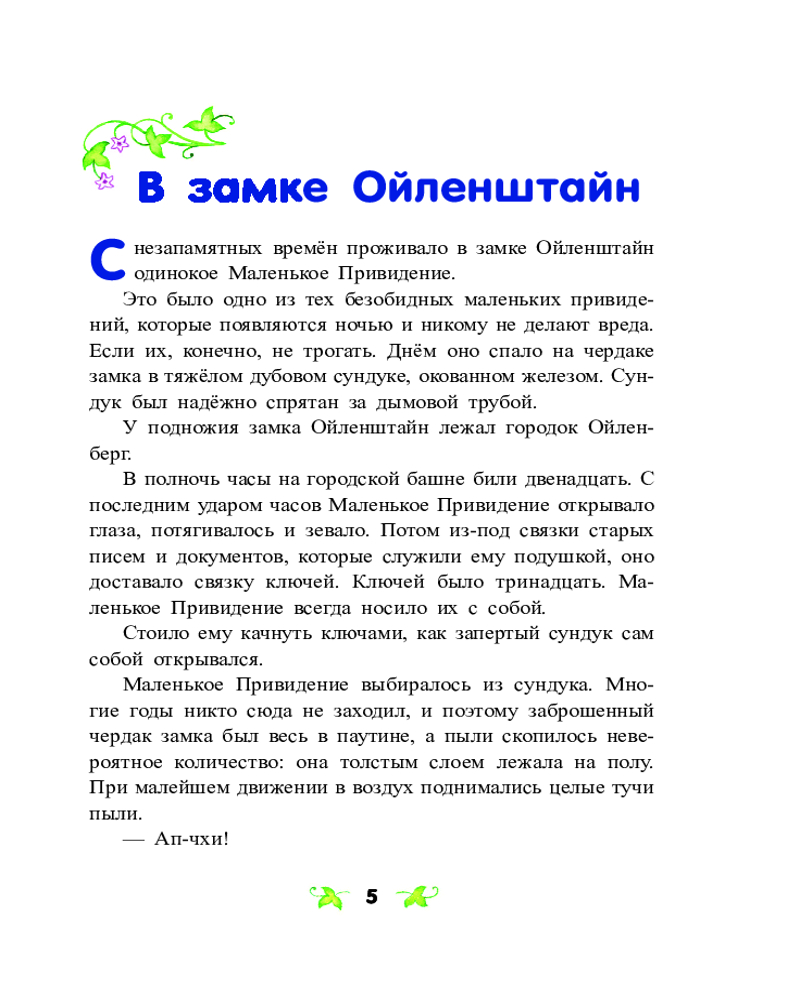 В замке Ойленштайн

С незапамятных времён проживало в замке Ойленштайн одинокое Маленькое Привидение.

Это было одно из тех безобидных маленьких привидений, которые появляются ночью и никому не делают вреда. Если их, конечно, не трогать. Днём оно спало на чердаке замка в тяжёлом дубовом сундуке, окованном железом. Сундук был надёжно спрятан за дымовой трубой.

У подножия замка Ойленштайн лежал городок Ойленберг.

В полночь часы на городской башне били двенадцать. С последним ударом часов Маленькое Привидение открывало глаза, потягивалось и зевало. Потом из-под связки старых писем и документов, которые служили ему подушкой, оно доставало связку ключей. Ключей было тринадцать. Маленькое Привидение всегда носило их с собой.

Стоило ему качнуть ключами, как запертый сундук сам собой открывался.

Маленькое Привидение выбиралось из сундука. Многие годы никто сюда не заходил, и поэтому заброшенный чердак замка был весь в паутине, а пыли скопилось невероятное количество: она толстым слоем лежала на полу. При малейшем движении в воздух поднимались целые тучи пыли.

— Ап-чхи!

5